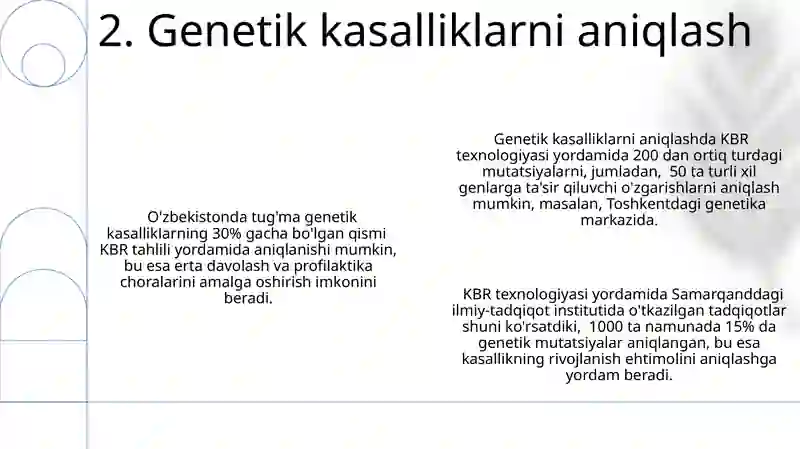 2. Genetik kasalliklarni aniqlash

O'zbekistonda tug'ma genetik kasalliklarning 30% gacha bo'lgan qismi KBR tahlili yordamida aniqlanishi mumkin, bu esa erta davolash va profilaktika choralarini amalga oshirish imkonini beradi.

Genetik kasalliklarni aniqlashda KBR texnologiyasi yordamida 200 dan ortiq turdagi mutatsiyalarni, jumladan, 50 ta turli xil genlarga ta'sir qiluvchi o'zgarishlarni aniqlash mumkin, masalan, Toshkentdagi genetika markazida.

KBR texnologiyasi yordamida Samarqanddagi ilmiy-tadqiqot institutida o'tkazilgan tadqiqotlar shuni ko'rsatdiki, 1000 ta namunada 15% da genetik mutatsiyalar aniqlangan, bu esa kasallikning rivojlanish ehtimolini aniqlashga yordam beradi.